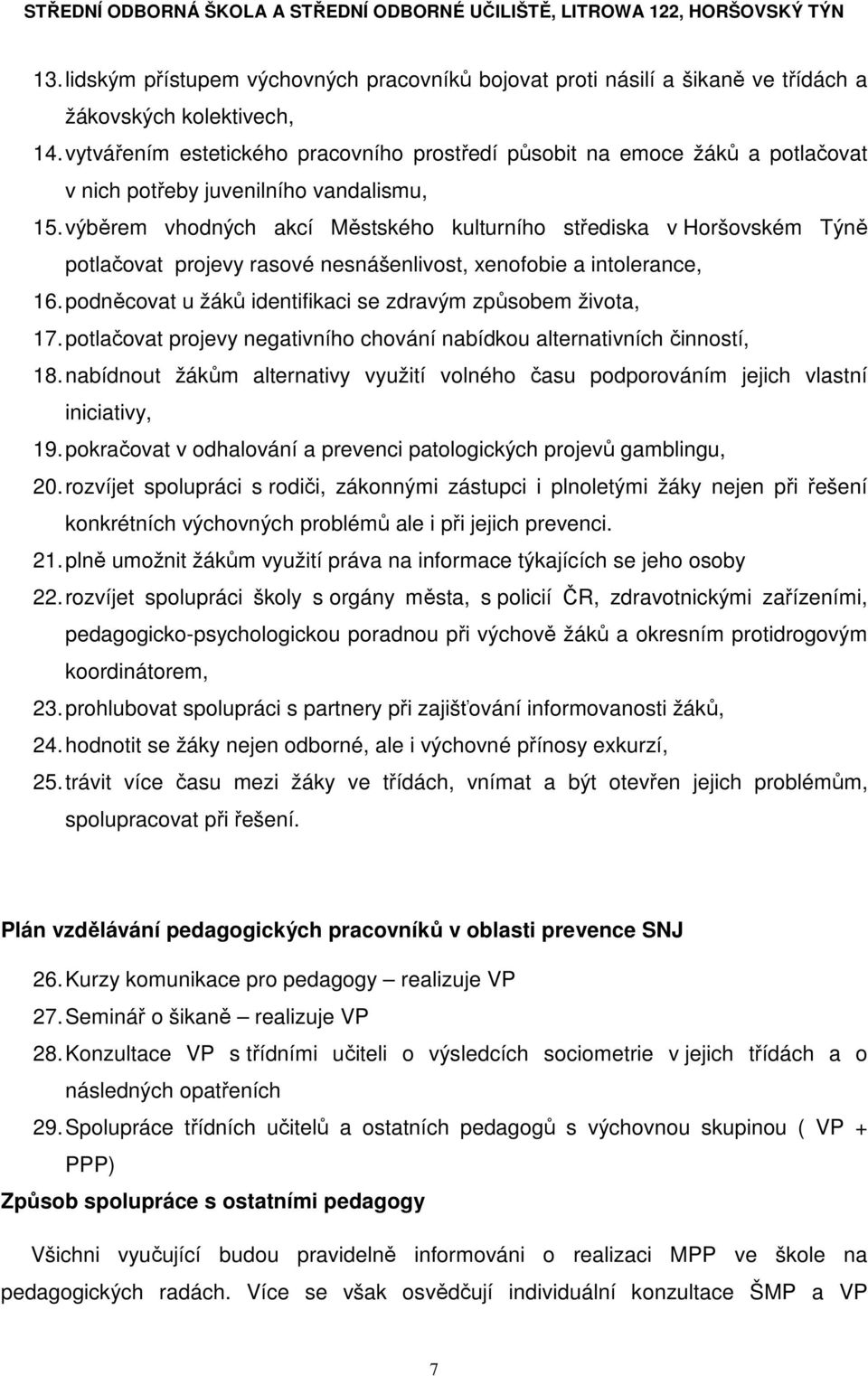 STŘEDNÍ ODBORNÁ ŠKOLA A STŘEDNÍ ODBORNÉ UČILIŠTĚ, LITROWA 122, HORŠOVSKÝ TÝN

13. lidským přístupem výchovných pracovníků bojovat proti násilí a šikaně ve třídách a žákovských kolektivech,
14. vytvářením estetického pracovního prostředí působit na emoce žáků a potlačovat v nich potřeby juvenilního vandalismu,
15. výběrem vhodných akcí Městského kulturního střediska v Horšovském Týně potlačovat projevy rasové nesnášenlivost, xenofobie a intolerance,
16. podněcovat u žáků identifikaci se zdravým způsobem života,
17. potlačovat projevy negativního chování nabídkou alternativních činností,
18. nabídnout žákům alternativy využití volného času podporováním jejich vlastní iniciativy,
19. pokračovat v odhalování a prevenci patologických projevů gamblingu,
20. rozvíjet spolupráci s rodiči, zákonnými zástupci i plnoletými žáky nejen při řešení konkrétních výchovných problémů ale i při jejich prevenci.
21. plně umožnit žákům využití práva na informace týkajících se jeho osoby
22. rozvíjet spolupráci školy s orgány města, s policií ČR, zdravotnickými zařízeními, pedagogicko-psychologickou poradnou při výchově žáků a okresním protidrogovým koordinátorem,
23. prohlubovat spolupráci s partnery při zajišťování informovanosti žáků,
24. hodnotit se žáky nejen odborné, ale i výchovné přínosy exkurzí,
25. trávit více času mezi žáky ve třídách, vnímat a být otevřen jejich problémům, spolupracovat při řešení.

Plán vzdělávání pedagogických pracovníků v oblasti prevence SNJ

26. Kurzy komunikace pro pedagogy – realizuje VP
27. Seminář o šikaně – realizuje VP
28. Konzultace VP s třídními učiteli o výsledcích sociometrie v jejich třídách a o následných opatřeních
29. Spolupráce třídních učitelů a ostatních pedagogů s výchovnou skupinou ( VP + PPP)

Způsob spolupráce s ostatními pedagogy

Všichni vyučující budou pravidelně informováni o realizaci MPP ve škole na pedagogických radách. Více se však osvědčují individuální konzultace ŠMP a VP

7